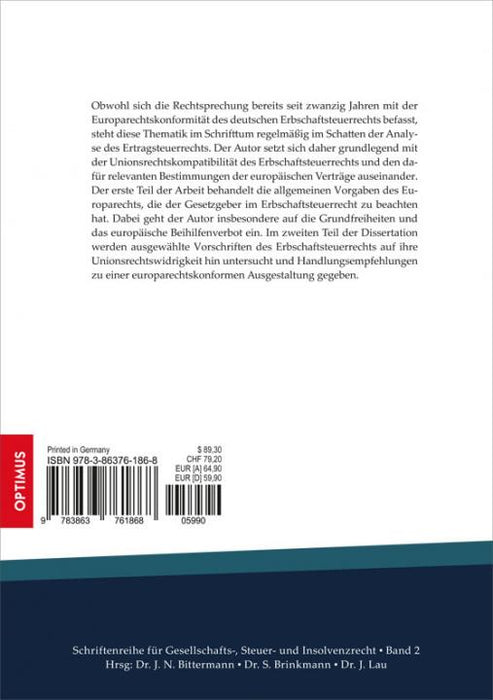 Obwohl sich die Rechtsprechung bereits seit zwanzig Jahren mit der Europarechtskonformität des deutschen Erbschaftsteuerrechts befasst, steht diese Thematik im Schrifttum regelmäßig im Schatten der Analyse des Ertragsteuerrechts. Der Autor setzt sich daher grundlegend mit der Unionsrechtskompatibilität des Erbschaftsteuerrechts und den dafür relevanten Bestimmungen der europäischen Verträge auseinander. Der erste Teil der Arbeit behandelt die allgemeinen Vorgaben des Europarechts, die der Gesetzgeber im Erbschaftsteuerrecht zu beachten hat. Dabei geht der Autor insbesondere auf die Grundfreiheiten und das europäische Beihilfenverbot ein. Im zweiten Teil der Dissertation werden ausgewählte Vorschriften des Erbschaftsteuerrechts auf ihre Unionsrechtswidrigkeit hin untersucht und Handlungsempfehlungen zu einer europarechtskonformen Ausgestaltung gegeben.

OPTIMUS

Printed in Germany
ISBN 978-3-86376-186-8

$ 89,30
CHF 79,20
EUR [A] 64,90
EUR [D] 59,90

9 783863 761868 05990

Schriftenreihe für Gesellschafts-, Steuer- und Insolvenzrecht • Band 2
Hrsg: Dr. J. N. Bittermann • Dr. S. Brinkmann • Dr. J. Lau